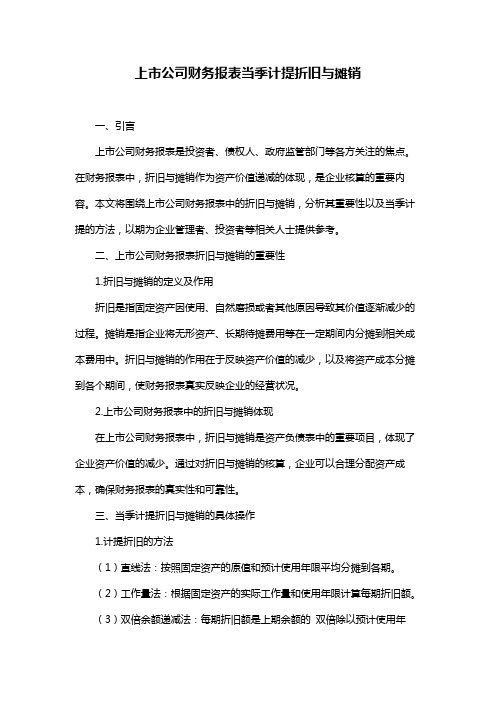 上市公司财务报表当季计提折旧与摊销

一、引言

上市公司财务报表是投资者、债权人、政府监管部门等各方关注的焦点。在财务报表中，折旧与摊销作为资产价值递减的体现，是企业核算的重要内容。本文将围绕上市公司财务报表中的折旧与摊销，分析其重要性以及当季计提的方法，以期为企业管理者、投资者等相关人士提供参考。

二、上市公司财务报表折旧与摊销的重要性

1.折旧与摊销的定义及作用

折旧是指固定资产因使用、自然磨损或者其他原因导致其价值逐渐减少的过程。摊销是指企业将无形资产、长期待摊费用等在一定期间内分摊到相关成本费用中。折旧与摊销的作用在于反映资产价值的减少，以及将资产成本分摊到各个期间，使财务报表真实反映企业的经营状况。

2.上市公司财务报表中的折旧与摊销体现

在上市公司财务报表中，折旧与摊销是资产负债表中的重要项目，体现了企业资产价值的减少。通过对折旧与摊销的核算，企业可以合理分配资产成本，确保财务报表的真实性和可靠性。

三、当季计提折旧与摊销的具体操作

1.计提折旧的方法

（1）直线法：按照固定资产的原值和预计使用年限平均分摊到各期。

（2）工作量法：根据固定资产的实际工作量和使用年限计算每期折旧额。

（3）双倍余额递减法：每期折旧额是上期余额的 双倍除以预计使用年